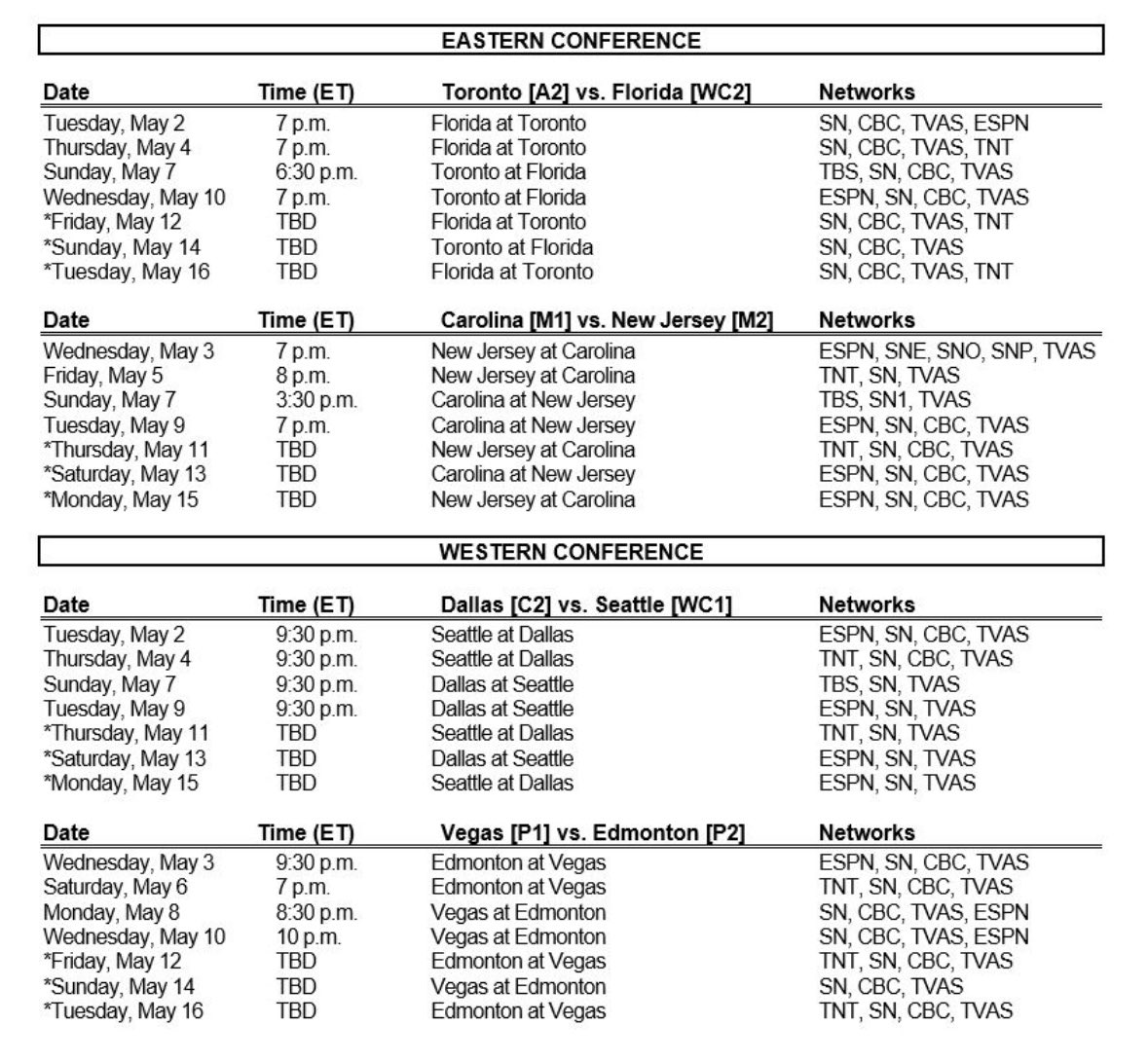 EASTERN CONFERENCE

| Date | Time (ET) | Toronto [A2] vs. Florida [WC2] | Networks |
|---|---|---|---|
| Tuesday, May 2 | 7 p.m. | Florida at Toronto | SN, CBC, TVAS, ESPN |
| Thursday, May 4 | 7 p.m. | Florida at Toronto | SN, CBC, TVAS, TNT |
| Sunday, May 7 | 6:30 p.m. | Toronto at Florida | TBS, SN, CBC, TVAS |
| Wednesday, May 10 | 7 p.m. | Toronto at Florida | ESPN, SN, CBC, TVAS |
| *Friday, May 12 | TBD | Florida at Toronto | SN, CBC, TVAS, TNT |
| *Sunday, May 14 | TBD | Toronto at Florida | SN, CBC, TVAS |
| *Tuesday, May 16 | TBD | Florida at Toronto | SN, CBC, TVAS, TNT |

| Date | Time (ET) | Carolina [M1] vs. New Jersey [M2] | Networks |
|---|---|---|---|
| Wednesday, May 3 | 7 p.m. | New Jersey at Carolina | ESPN, SNE, SNO, SNP, TVAS |
| Friday, May 5 | 8 p.m. | New Jersey at Carolina | TNT, SN, TVAS |
| Sunday, May 7 | 3:30 p.m. | Carolina at New Jersey | TBS, SN1, TVAS |
| Tuesday, May 9 | 7 p.m. | Carolina at New Jersey | ESPN, SN, CBC, TVAS |
| *Thursday, May 11 | TBD | New Jersey at Carolina | TNT, SN, CBC, TVAS |
| *Saturday, May 13 | TBD | Carolina at New Jersey | ESPN, SN, CBC, TVAS |
| *Monday, May 15 | TBD | New Jersey at Carolina | ESPN, SN, CBC, TVAS |

WESTERN CONFERENCE

| Date | Time (ET) | Dallas [C2] vs. Seattle [WC1] | Networks |
|---|---|---|---|
| Tuesday, May 2 | 9:30 p.m. | Seattle at Dallas | ESPN, SN, CBC, TVAS |
| Thursday, May 4 | 9:30 p.m. | Seattle at Dallas | TNT, SN, CBC, TVAS |
| Sunday, May 7 | 9:30 p.m. | Dallas at Seattle | TBS, SN, TVAS |
| Tuesday, May 9 | 9:30 p.m. | Dallas at Seattle | ESPN, SN, TVAS |
| *Thursday, May 11 | TBD | Seattle at Dallas | TNT, SN, TVAS |
| *Saturday, May 13 | TBD | Dallas at Seattle | ESPN, SN, TVAS |
| *Monday, May 15 | TBD | Seattle at Dallas | ESPN, SN, TVAS |

| Date | Time (ET) | Vegas [P1] vs. Edmonton [P2] | Networks |
|---|---|---|---|
| Wednesday, May 3 | 9:30 p.m. | Edmonton at Vegas | ESPN, SN, CBC, TVAS |
| Saturday, May 6 | 7 p.m. | Edmonton at Vegas | TNT, SN, CBC, TVAS |
| Monday, May 8 | 8:30 p.m. | Vegas at Edmonton | SN, CBC, TVAS, ESPN |
| Wednesday, May 10 | 10 p.m. | Vegas at Edmonton | SN, CBC, TVAS, ESPN |
| *Friday, May 12 | TBD | Edmonton at Vegas | TNT, SN, CBC, TVAS |
| *Sunday, May 14 | TBD | Vegas at Edmonton | SN, CBC, TVAS |
| *Tuesday, May 16 | TBD | Edmonton at Vegas | TNT, SN, CBC, TVAS |